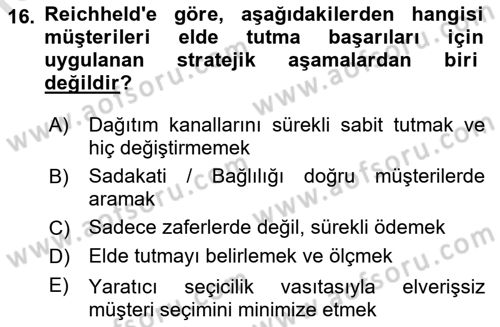 16. Reichheld'e göre, aşağıdakilerden hangisi müşterileri elde tutma başarıları için uygulanan stratejik aşamalardan biri değildir?

A) Dağıtım kanallarını sürekli sabit tutmak ve hiç değiştirmemek
B) Sadakati / Bağlılığı doğru müşterilerde aramak
C) Sadece zaferlerde değil, sürekli ödemek
D) Elde tutmayı belirlemek ve ölçmek
E) Yaratıcı seçicilik vasıtasıyla elverişsiz müşteri seçimini minimize etmek

www.aofsoru.com